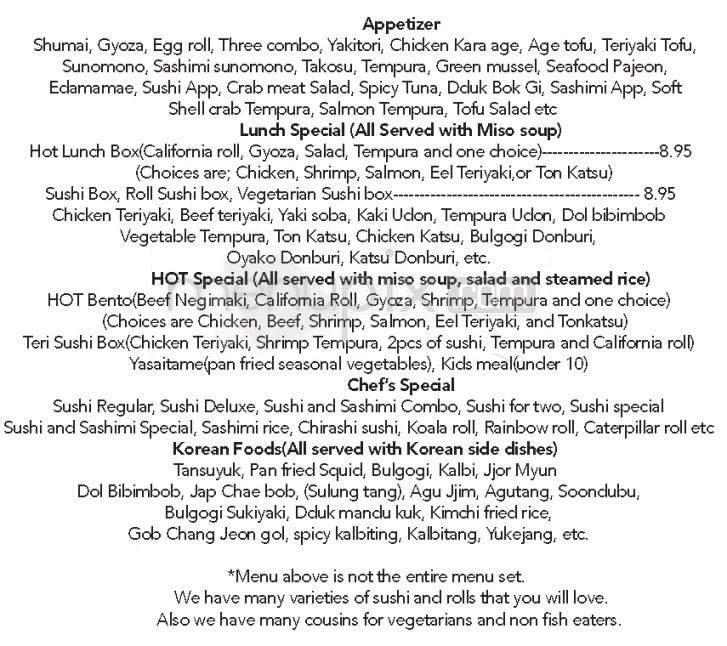 Appetizer
Shumai, Gyoza, Egg roll, Three combo, Yakitori, Chicken Kara age, Age tofu, Teriyaki Tofu, Sunomono, Sashimi sunomono, Takosu, Tempura, Green mussel, Seafood Pajeon, Edamamae, Sushi App, Crab meat Salad, Spicy Tuna, Dduk Bok Gi, Sashimi App, Soft Shell crab Tempura, Salmon Tempura, Tofu Salad etc

Lunch Special (All Served with Miso soup)
Hot Lunch Box(California roll, Gyoza, Salad, Tempura and one choice)---------------------8.95
(Choices are; Chicken, Shrimp, Salmon, Eel Teriyaki,or Ton Katsu)
Sushi Box, Roll Sushi box, Vegetarian Sushi box-------------------------------------------- 8.95
Chicken Teriyaki, Beef teriyaki, Yaki soba, Kaki Udon, Tempura Udon, Dol bibimbob
Vegetable Tempura, Ton Katsu, Chicken Katsu, Bulgogi Donburi,
Oyako Donburi, Katsu Donburi, etc.

HOT Special (All served with miso soup, salad and steamed rice)
HOT Bento(Beef Negimaki, California Roll, Gyoza, Shrimp, Tempura and one choice)
(Choices are Chicken, Beef, Shrimp, Salmon, Eel Teriyaki, and Tonkatsu)
Teri Sushi Box(Chicken Teriyaki, Shrimp Tempura, 2pcs of sushi, Tempura and California roll)
Yasaitame(pan fried seasonal vegetables), Kids meal(under 10)

Chef's Special
Sushi Regular, Sushi Deluxe, Sushi and Sashimi Combo, Sushi for two, Sushi special
Sushi and Sashimi Special, Sashimi rice, Chirashi sushi, Koala roll, Rainbow roll, Caterpillar roll etc

Korean Foods(All served with Korean side dishes)
Tansuyuk, Pan fried Squid, Bulgogi, Kalbi, Jjor Myun
Dol Bibimbob, Jap Chae bob, (Sulung tang), Agu Jjim, Agutang, Soondubu,
Bulgogi Sukiyaki, Dduk mandu kuk, Kimchi fried rice,
Gob Chang Jeon gol, spicy kalbiting, Kalbitang, Yukejang, etc.

*Menu above is not the entire menu set.
We have many varieties of sushi and rolls that you will love.
Also we have many cousins for vegetarians and non fish eaters.